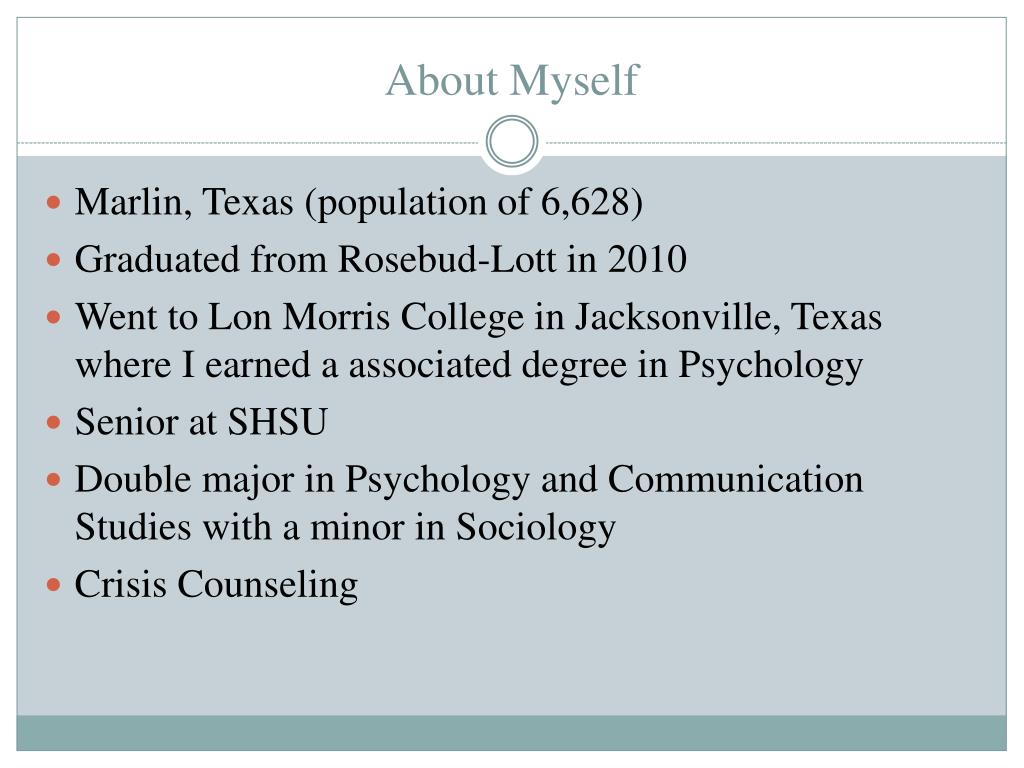 About Myself

• Marlin, Texas (population of 6,628)
• Graduated from Rosebud-Lott in 2010
• Went to Lon Morris College in Jacksonville, Texas where I earned a associated degree in Psychology
• Senior at SHSU
• Double major in Psychology and Communication Studies with a minor in Sociology
• Crisis Counseling